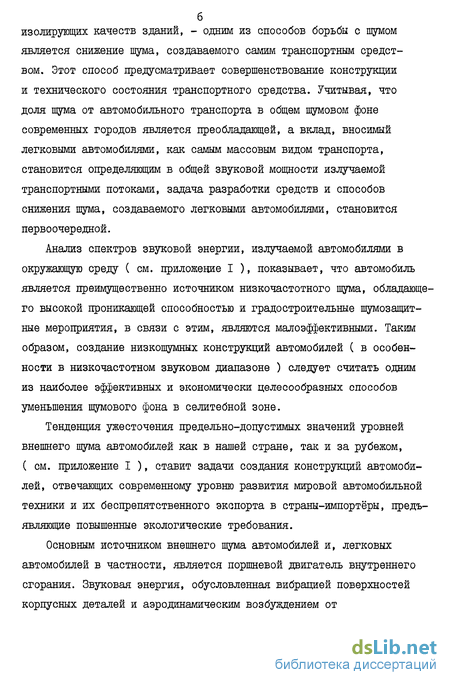 6

изолирующих качеств зданий, - одним из способов борьбы с шумом является снижение шума, создаваемого самим транспортным средством. Этот способ предусматривает совершенствование конструкции и технического состояния транспортного средства. Учитывая, что доля шума от автомобильного транспорта в общем шумовом фоне современных городов является преобладающей, а вклад, вносимый легковыми автомобилями, как самым массовым видом транспорта, становится определяющим в общей звуковой мощности излучаемой транспортными потоками, задача разработки средств и способов снижения шума, создаваемого легковыми автомобилями, становится первоочередной.

Анализ спектров звуковой энергии, излучаемой автомобилями в окружающую среду ( см. приложение I ), показывает, что автомобиль является преимущественно источником низкочастотного шума, обладающего высокой проникающей способностью и градостроительные шумозащитные мероприятия, в связи с этим, являются малоэффективными. Таким образом, создание низкошумных конструкций автомобилей ( в особенности в низкочастотном звуковом диапазоне ) следует считать одним из наиболее эффективных и экономически целесообразных способов уменьшения шумового фона в селитебной зоне.

Тенденция ужесточения предельно-допустимых значений уровней внешнего шума автомобилей как в нашей стране, так и за рубежом, ( см. приложение I ), ставит задачи создания конструкций автомобилей, отвечающих современному уровню развития мировой автомобильной техники и их беспрепятственного экспорта в страны-импортёры, предъявляющие повышенные экологические требования.

Основным источником внешнего шума автомобилей и, легковых автомобилей в частности, является поршневой двигатель внутреннего сгорания. Звуковая энергия, обусловленная вибрацией поверхностей корпусных деталей и аэродинамическим возбуждением от

dsLib.net
библиотека диссертаций